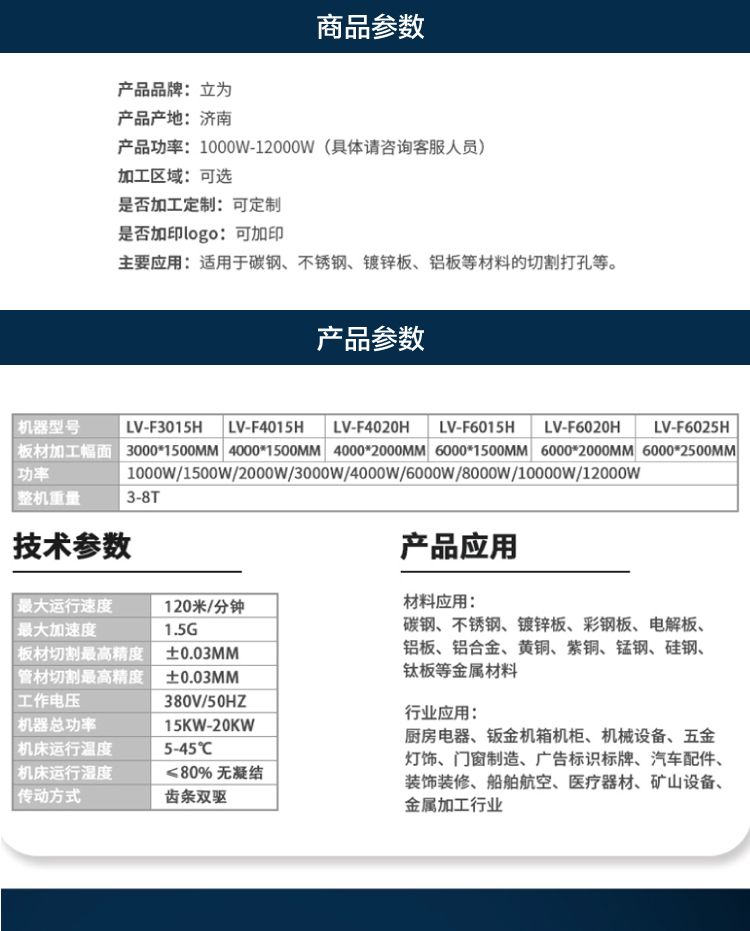 商品参数

产品品牌：立为
产品产地：济南
产品功率：1000W-12000W（具体请咨询客服人员）
加工区域：可选
是否加工定制：可定制
是否加印logo：可加印
主要应用：适用于碳钢、不锈钢、镀锌板、铝板等材料的切割打孔等。

产品参数

| 机器型号 | LV-F3015H | LV-F4015H | LV-F4020H | LV-F6015H | LV-F6020H | LV-F6025H |
|---|---|---|---|---|---|---|
| 板材加工幅面 | 3000*1500MM | 4000*1500MM | 4000*2000MM | 6000*1500MM | 6000*2000MM | 6000*2500MM |
| 功率 | 1000W/1500W/2000W/3000W/4000W/6000W/8000W/10000W/12000W | | | | | |
| 整机重量 | 3-8T | | | | | |

技术参数

| 最大运行速度 | 120米/分钟 |
|---|---|
| 最大加速度 | 1.5G |
| 板材切割最高精度 | ±0.03MM |
| 管材切割最高精度 | ±0.03MM |
| 工作电压 | 380V/50HZ |
| 机器总功率 | 15KW-20KW |
| 机床运行温度 | 5-45℃ |
| 机床运行湿度 | ≤80% 无凝结 |
| 传动方式 | 齿条双驱 |

产品应用

材料应用：
碳钢、不锈钢、镀锌板、彩钢板、电解板、铝板、铝合金、黄铜、紫铜、锰钢、硅钢、钛板等金属材料

行业应用：
厨房电器、钣金机箱机柜、机械设备、五金灯饰、门窗制造、广告标识标牌、汽车配件、装饰装修、船舶航空、医疗器材、矿山设备、金属加工行业